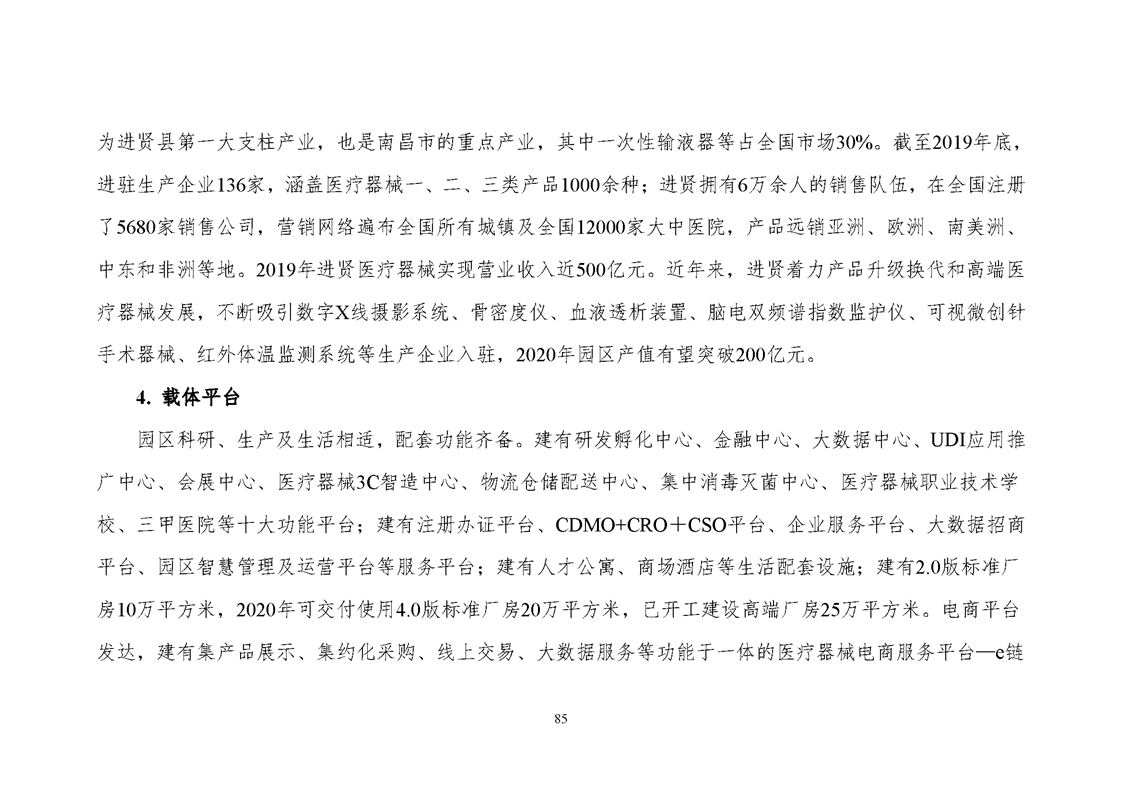 为进贤县第一大支柱产业，也是南昌市的重点产业，其中一次性输液器等占全国市场30%。截至2019年底，进驻生产企业136家，涵盖医疗器械一、二、三类产品1000余种；进贤拥有6万余人的销售队伍，在全国注册了5680家销售公司，营销网络遍布全国所有城镇及全国12000家大中医院，产品远销亚洲、欧洲、南美洲、中东和非洲等地。2019年进贤医疗器械实现营业收入近500亿元。近年来，进贤着力产品升级换代和高端医疗器械发展，不断吸引数字X线摄影系统、骨密度仪、血液透析装置、脑电双频谱指数监护仪、可视微创针手术器械、红外体温监测系统等生产企业入驻，2020年园区产值有望突破200亿元。

4. 载体平台

园区科研、生产及生活相适，配套功能齐备。建有研发孵化中心、金融中心、大数据中心、UDI应用推广中心、会展中心、医疗器械3C智造中心、物流仓储配送中心、集中消毒灭菌中心、医疗器械职业技术学校、三甲医院等十大功能平台；建有注册办证平台、CDMO+CRO＋CSO平台、企业服务平台、大数据招商平台、园区智慧管理及运营平台等服务平台；建有人才公寓、商场酒店等生活配套设施；建有2.0版标准厂房10万平方米，2020年可交付使用4.0版标准厂房20万平方米，已开工建设高端厂房25万平方米。电商平台发达，建有集产品展示、集约化采购、线上交易、大数据服务等功能于一体的医疗器械电商服务平台—e链

85